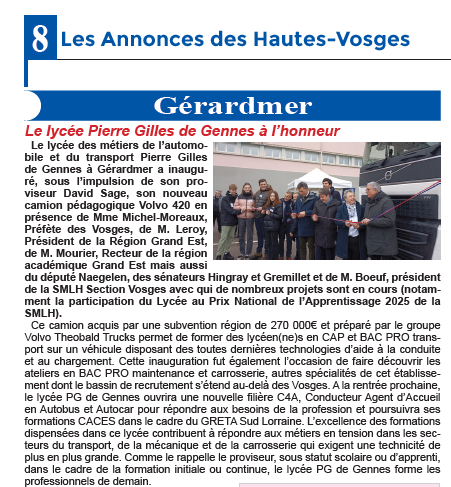 8 Les Annonces des Hautes-Vosges

Gérardmer

Le lycée Pierre Gilles de Gennes à l'honneur

Le lycée des métiers de l'automobile et du transport Pierre Gilles de Gennes à Gérardmer a inauguré, sous l'impulsion de son proviseur David Sage, son nouveau camion pédagogique Volvo 420 en présence de Mme Michel-Moreaux, Préfète des Vosges, de M. Leroy, Président de la Région Grand Est, de M. Mourier, Recteur de la région académique Grand Est mais aussi du député Naegelen, des sénateurs Hingray et Gremillet et de M. Boeuf, président de la SMLH Section Vosges avec qui de nombreux projets sont en cours (notamment la participation du Lycée au Prix National de l'Apprentissage 2025 de la SMLH).

Ce camion acquis par une subvention région de 270 000€ et préparé par le groupe Volvo Theobald Trucks permet de former des lycéen(ne)s en CAP et BAC PRO transport sur un véhicule disposant des toutes dernières technologies d'aide à la conduite et au chargement. Cette inauguration fut également l'occasion de faire découvrir les ateliers en BAC PRO maintenance et carrosserie, autres spécialités de cet établissement dont le bassin de recrutement s'étend au-delà des Vosges. A la rentrée prochaine, le lycée PG de Gennes ouvrira une nouvelle filière C4A, Conducteur Agent d'Accueil en Autobus et Autocar pour répondre aux besoins de la profession et poursuivra ses formations CACES dans le cadre du GRETA Sud Lorraine. L'excellence des formations dispensées dans ce lycée contribuent à répondre aux métiers en tension dans les secteurs du transport, de la mécanique et de la carrosserie qui exigent une technicité de plus en plus grande. Comme le rappelle le proviseur, sous statut scolaire ou d'apprenti, dans le cadre de la formation initiale ou continue, le lycée PG de Gennes forme les professionnels de demain.